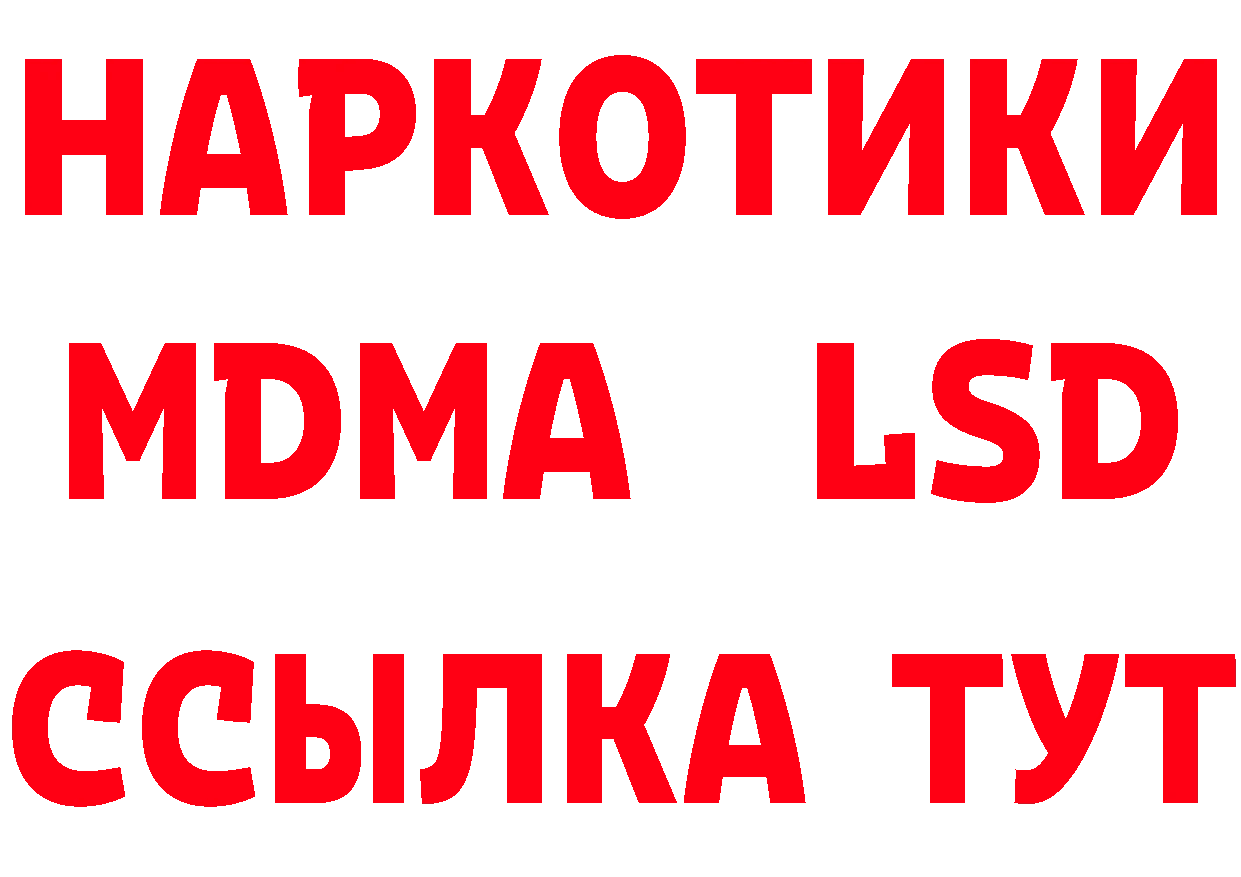 НАРКОТИКИ
MDMA LSD
ССЫЛКА ТУТ